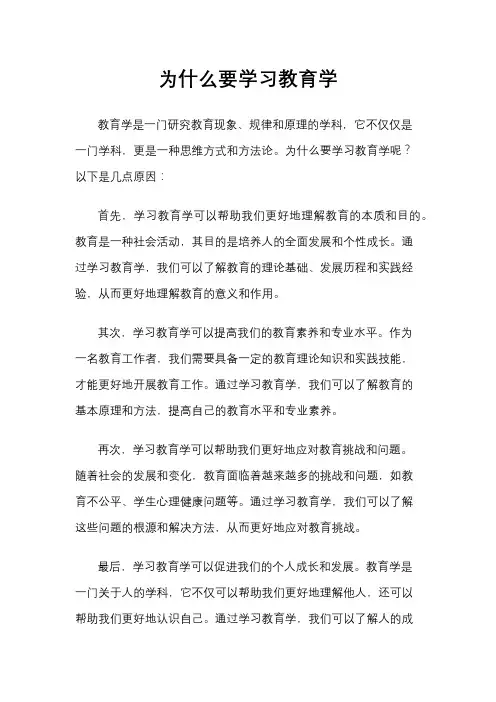 为什么要学习教育学

教育学是一门研究教育现象、规律和原理的学科，它不仅仅是一门学科，更是一种思维方式和方法论。为什么要学习教育学呢？以下是几点原因：

首先，学习教育学可以帮助我们更好地理解教育的本质和目的。教育是一种社会活动，其目的是培养人的全面发展和个性成长。通过学习教育学，我们可以了解教育的理论基础、发展历程和实践经验，从而更好地理解教育的意义和作用。

其次，学习教育学可以提高我们的教育素养和专业水平。作为一名教育工作者，我们需要具备一定的教育理论知识和实践技能，才能更好地开展教育工作。通过学习教育学，我们可以了解教育的基本原理和方法，提高自己的教育水平和专业素养。

再次，学习教育学可以帮助我们更好地应对教育挑战和问题。随着社会的发展和变化，教育面临着越来越多的挑战和问题，如教育不公平、学生心理健康问题等。通过学习教育学，我们可以了解这些问题的根源和解决方法，从而更好地应对教育挑战。

最后，学习教育学可以促进我们的个人成长和发展。教育学是一门关于人的学科，它不仅可以帮助我们更好地理解他人，还可以帮助我们更好地认识自己。通过学习教育学，我们可以了解人的成